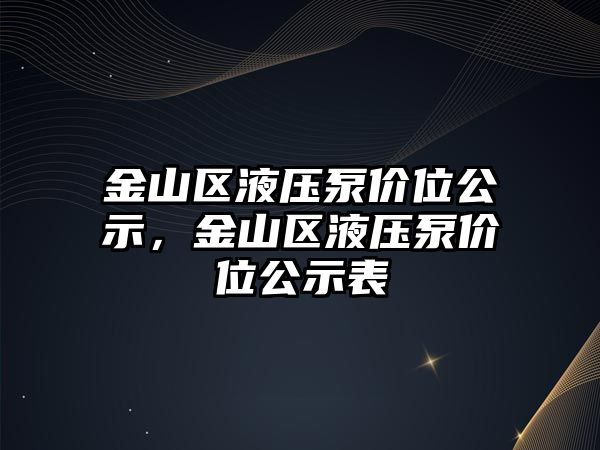 金山区液压泵价位公示，金山区液压泵价位公示表